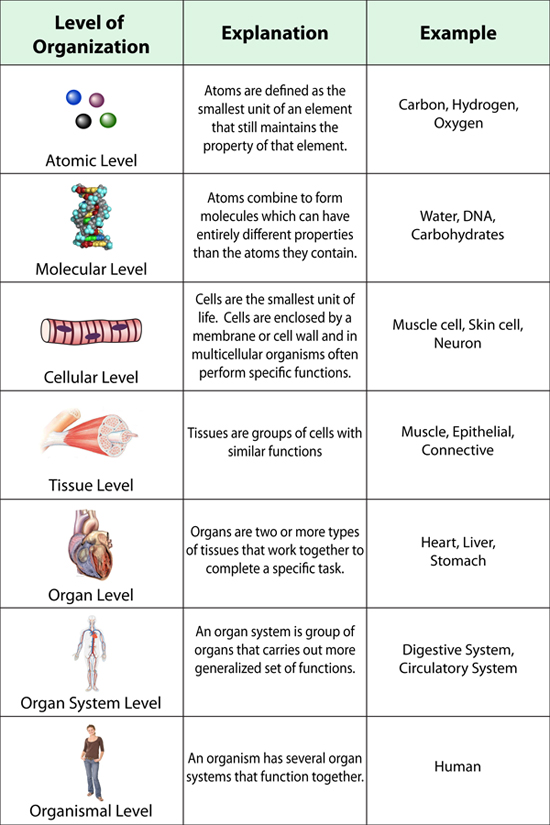 | Level of Organization | Explanation | Example |
|---|---|---|
| Atomic Level | Atoms are defined as the smallest unit of an element that still maintains the property of that element. | Carbon, Hydrogen, Oxygen |
| Molecular Level | Atoms combine to form molecules which can have entirely different properties than the atoms they contain. | Water, DNA, Carbohydrates |
| Cellular Level | Cells are the smallest unit of life. Cells are enclosed by a membrane or cell wall and in multicellular organisms often perform specific functions. | Muscle cell, Skin cell, Neuron |
| Tissue Level | Tissues are groups of cells with similar functions | Muscle, Epithelial, Connective |
| Organ Level | Organs are two or more types of tissues that work together to complete a specific task. | Heart, Liver, Stomach |
| Organ System Level | An organ system is group of organs that carries out more generalized set of functions. | Digestive System, Circulatory System |
| Organismal Level | An organism has several organ systems that function together. | Human |